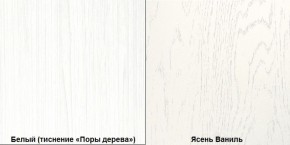 Белый (тиснение «Поры дерева»)

Ясень Ваниль